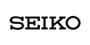 SEIKO